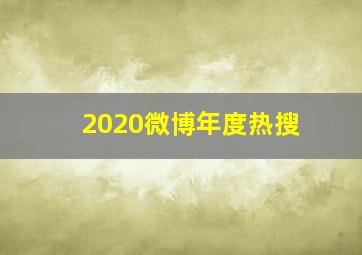 2020微博年度热搜